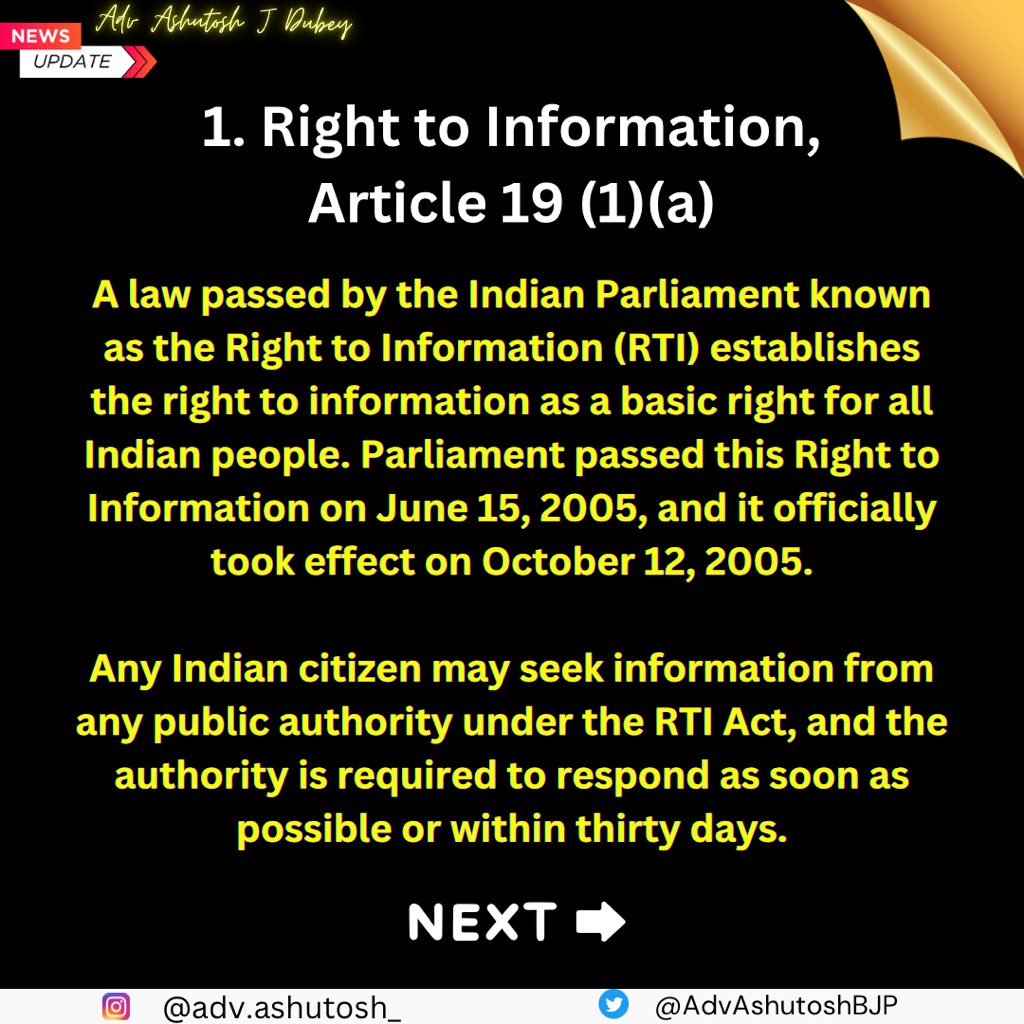 NEWS UPDATE

Adv Ashutosh J Dubey

1. Right to Information, Article 19 (1)(a)

A law passed by the Indian Parliament known as the Right to Information (RTI) establishes the right to information as a basic right for all Indian people. Parliament passed this Right to Information on June 15, 2005, and it officially took effect on October 12, 2005.

Any Indian citizen may seek information from any public authority under the RTI Act, and the authority is required to respond as soon as possible or within thirty days.

NEXT

@adv.ashutosh_

@AdvAshutoshBJP